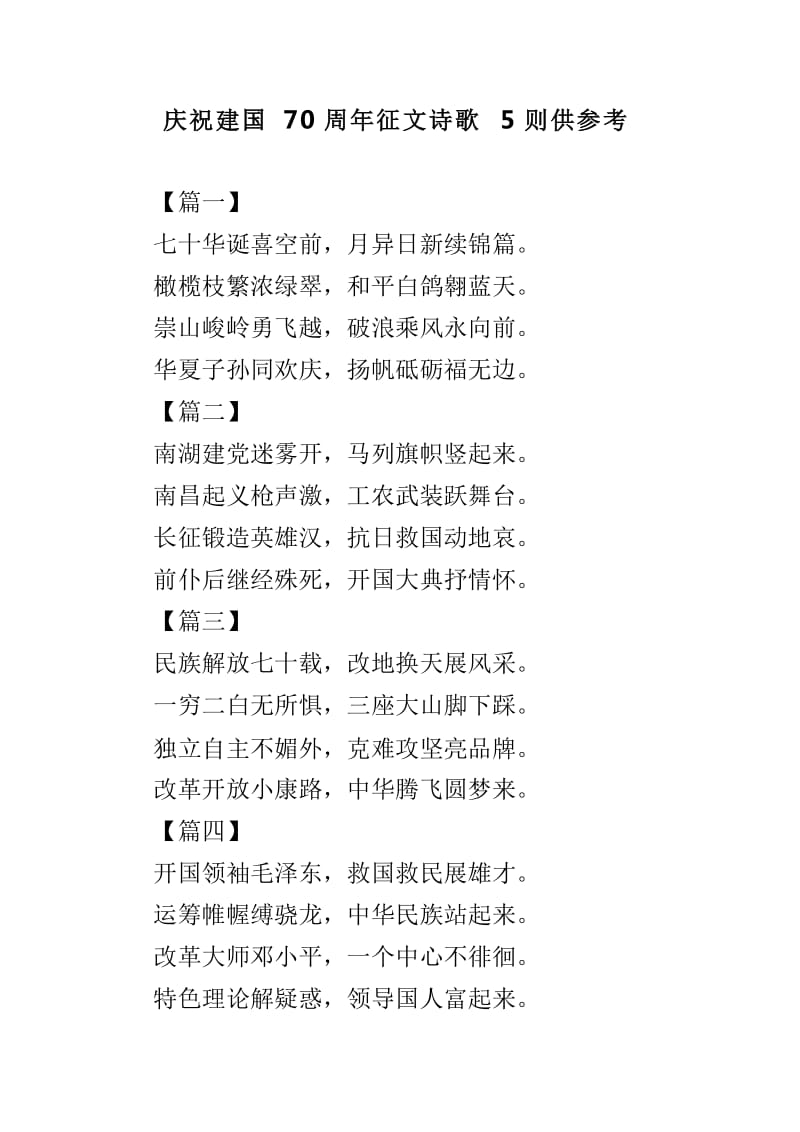 庆祝建国 70 周年征文诗歌 5 则供参考

【篇一】
七十华诞喜空前，月异日新续锦篇。
橄榄枝繁浓绿翠，和平白鸽翱蓝天。
崇山峻岭勇飞越，破浪乘风永向前。
华夏子孙同欢庆，扬帆砥砺福无边。
【篇二】
南湖建党迷雾开，马列旗帜竖起来。
南昌起义枪声激，工农武装跃舞台。
长征锻造英雄汉，抗日救国动地哀。
前仆后继经殊死，开国大典抒情怀。
【篇三】
民族解放七十载，改地换天展风采。
一穷二白无所惧，三座大山脚下踩。
独立自主不媚外，克难攻坚亮品牌。
改革开放小康路，中华腾飞圆梦来。
【篇四】
开国领袖毛泽东，救国救民展雄才。
运筹帷幄缚骁龙，中华民族站起来。
改革大师邓小平，一个中心不徘徊。
特色理论解疑惑，领导国人富起来。